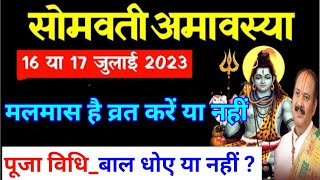 सोमवती अमावस्या

16 या 17 जुलाई 2023

मलमास है व्रत करें या नहीं

पूजा विधि_बाल धोए या नहीं ?